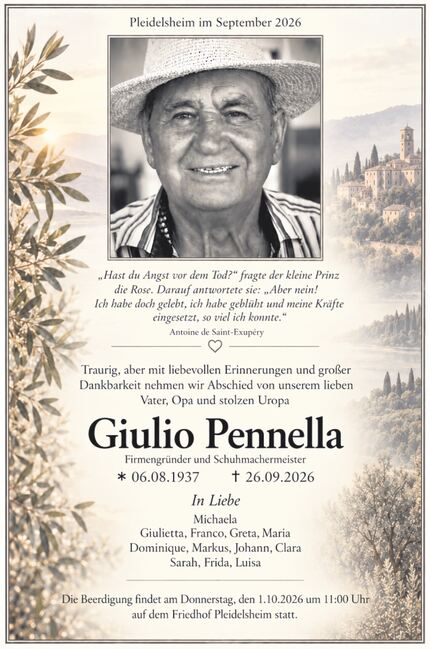 Pleidelsheim im September 2026

„Hast du Angst vor dem Tod?“ fragte der kleine Prinz die Rose. Darauf antwortete sie: „Aber nein! Ich habe doch gelebt, ich habe geblüht und meine Kräfte eingesetzt, so viel ich konnte.“

Antoine de Saint-Exupéry

Traurig, aber mit liebevollen Erinnerungen und großer Dankbarkeit nehmen wir Abschied von unserem lieben Vater, Opa und stolzen Uropa

Giulio Pennella

Firmengründer und Schuhmachermeister

* 06.08.1937 † 26.09.2026

In Liebe

Michaela
Giulietta, Franco, Greta, Maria
Dominique, Markus, Johann, Clara
Sarah, Frida, Luisa

Die Beerdigung findet am Donnerstag, den 1.10.2026 um 11:00 Uhr auf dem Friedhof Pleidelsheim statt.